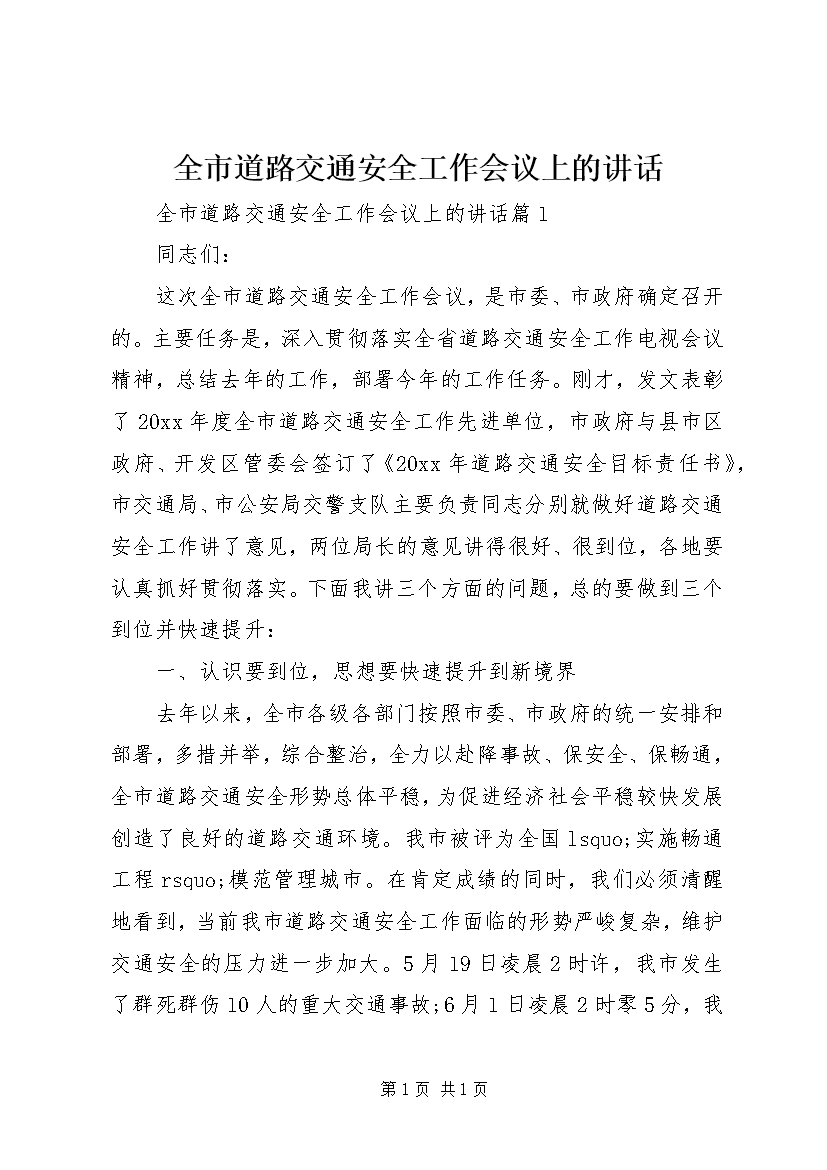 全市道路交通安全工作会议上的讲话

全市道路交通安全工作会议上的讲话篇1

同志们：

这次全市道路交通安全工作会议，是市委、市政府确定召开的。主要任务是，深入贯彻落实全省道路交通安全工作电视会议精神，总结去年的工作，部署今年的工作任务。刚才，发文表彰了20xx年度全市道路交通安全工作先进单位，市政府与县市区政府、开发区管委会签订了《20xx年道路交通安全目标责任书》，市交通局、市公安局交警支队主要负责同志分别就做好道路交通安全工作讲了意见，两位局长的意见讲得很好、很到位，各地要认真抓好贯彻落实。下面我讲三个方面的问题，总的要做到三个到位并快速提升：

一、认识要到位，思想要快速提升到新境界

去年以来，全市各级各部门按照市委、市政府的统一安排和部署，多措并举，综合整治，全力以赴降事故、保安全、保畅通，全市道路交通安全形势总体平稳，为促进经济社会平稳较快发展创造了良好的道路交通环境。我市被评为全国lsquo;实施畅通工程rsquo;模范管理城市。在肯定成绩的同时，我们必须清醒地看到，当前我市道路交通安全工作面临的形势严峻复杂，维护交通安全的压力进一步加大。5月19日凌晨2时许，我市发生了群死群伤10人的重大交通事故;6月1日凌晨2时零5分，我

第1页 共1页